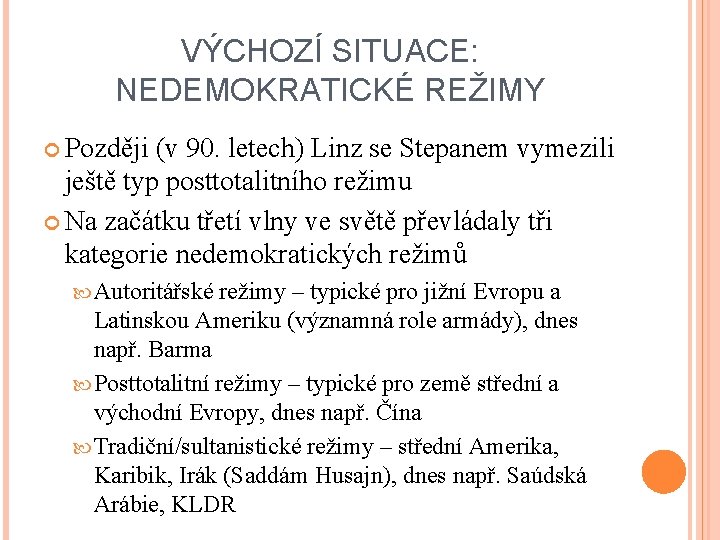 VÝCHOZÍ SITUACE: NEDEMOKRATICKÉ REŽIMY

Později (v 90. letech) Linz se Stepanem vymezili ještě typ posttotalitního režimu

Na začátku třetí vlny ve světě převládaly tři kategorie nedemokratických režimů

Autoritářské režimy – typické pro jižní Evropu a Latinskou Ameriku (významná role armády), dnes např. Barma

Posttotalitní režimy – typické pro země střední a východní Evropy, dnes např. Čína

Tradiční/sultanistické režimy – střední Amerika, Karibik, Irák (Saddám Husajn), dnes např. Saúdská Arábie, KLDR